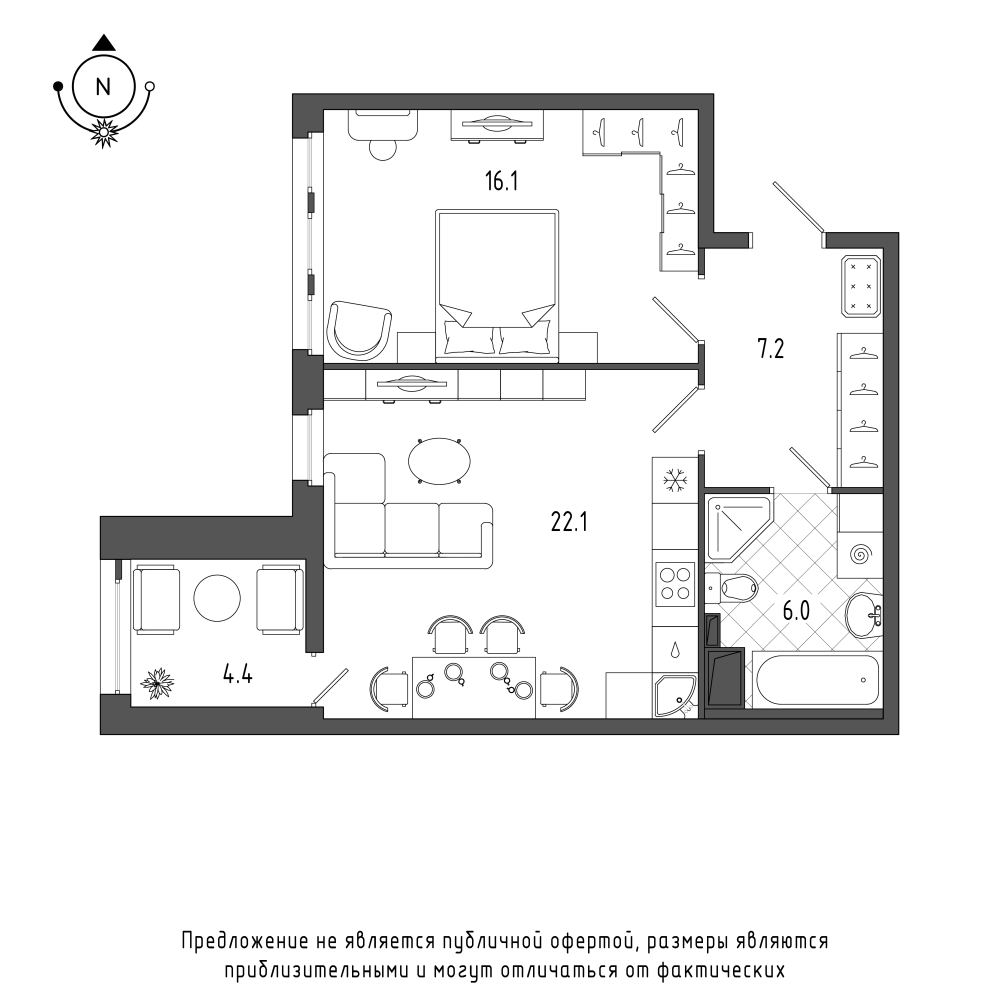 N

16.1

7.2

22.1

6.0

4.4

Предложение не является публичной офертой, размеры являются приблизительными и могут отличаться от фактических